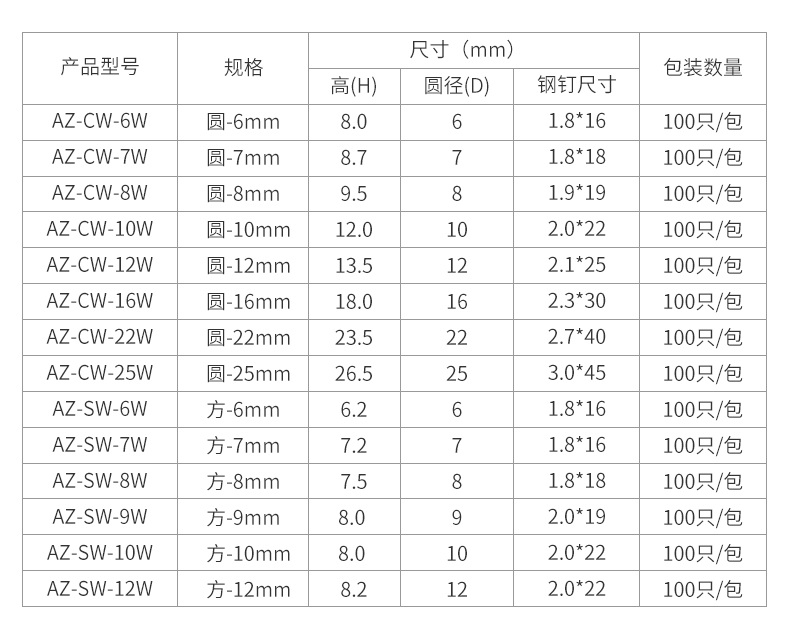 | 产品型号 | 规格 | 尺寸（mm） | | | 包装数量 |
|---|---|---|---|---|---|
| | | 高(H) | 圆径(D) | 钢钉尺寸 | |
| AZ-CW-6W | 圆-6mm | 8.0 | 6 | 1.8*16 | 100只/包 |
| AZ-CW-7W | 圆-7mm | 8.7 | 7 | 1.8*18 | 100只/包 |
| AZ-CW-8W | 圆-8mm | 9.5 | 8 | 1.9*19 | 100只/包 |
| AZ-CW-10W | 圆-10mm | 12.0 | 10 | 2.0*22 | 100只/包 |
| AZ-CW-12W | 圆-12mm | 13.5 | 12 | 2.1*25 | 100只/包 |
| AZ-CW-16W | 圆-16mm | 18.0 | 16 | 2.3*30 | 100只/包 |
| AZ-CW-22W | 圆-22mm | 23.5 | 22 | 2.7*40 | 100只/包 |
| AZ-CW-25W | 圆-25mm | 26.5 | 25 | 3.0*45 | 100只/包 |
| AZ-SW-6W | 方-6mm | 6.2 | 6 | 1.8*16 | 100只/包 |
| AZ-SW-7W | 方-7mm | 7.2 | 7 | 1.8*16 | 100只/包 |
| AZ-SW-8W | 方-8mm | 7.5 | 8 | 1.8*18 | 100只/包 |
| AZ-SW-9W | 方-9mm | 8.0 | 9 | 2.0*19 | 100只/包 |
| AZ-SW-10W | 方-10mm | 8.0 | 10 | 2.0*22 | 100只/包 |
| AZ-SW-12W | 方-12mm | 8.2 | 12 | 2.0*22 | 100只/包 |